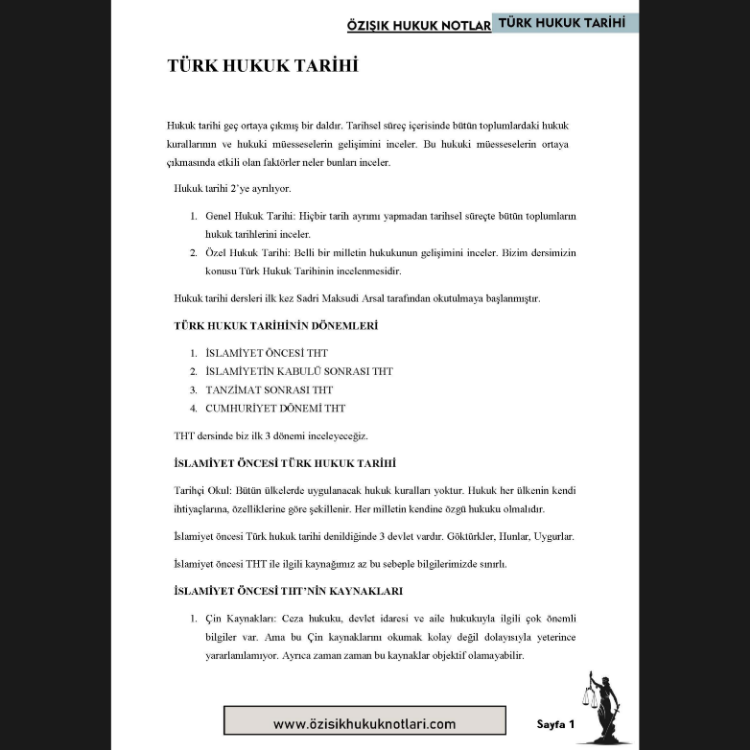 ÖZIŞIK HUKUK NOTLAR TÜRK HUKUK TARİHİ

TÜRK HUKUK TARİHİ

Hukuk tarihi geç ortaya çıkmış bir daldır. Tarihsel süreç içerisinde bütün toplumlardaki hukuk kurallarının ve hukuki müesseselerin gelişimini inceler. Bu hukuki müesseselerin ortaya çıkmasında etkili olan faktörler neler bunları inceler.

Hukuk tarihi 2'ye ayrılıyor.

1. Genel Hukuk Tarihi: Hiçbir tarih ayrımı yapmadan tarihsel süreçte bütün toplumların hukuk tarihlerini inceler.
2. Özel Hukuk Tarihi: Belli bir milletin hukukunun gelişimini inceler. Bizim dersimizin konusu Türk Hukuk Tarihinin incelenmesidir.

Hukuk tarihi dersleri ilk kez Sadri Maksudi Arsal tarafından okutulmaya başlanmıştır.

TÜRK HUKUK TARİHİNİN DÖNEMLERİ

1. İSLAMİYET ÖNCESİ THT
2. İSLAMİYETİN KABULÜ SONRASI THT
3. TANZİMAT SONRASI THT
4. CUMHURİYET DÖNEMİ THT

THT dersinde biz ilk 3 dönemi inceleyeceğiz.

İSLAMİYET ÖNCESİ TÜRK HUKUK TARİHİ

Tarihçi Okul: Bütün ülkelerde uygulanacak hukuk kuralları yoktur. Hukuk her ülkenin kendi ihtiyaçlarına, özelliklerine göre şekillenir. Her milletin kendine özgü hukuku olmalıdır.

İslamiyet öncesi Türk hukuk tarihi denildiğinde 3 devlet vardır. Göktürkler, Hunlar, Uygurlar.

İslamiyet öncesi THT ile ilgili kaynağımız az bu sebeple bilgilerimizde sınırlı.

İSLAMİYET ÖNCESİ THT'NİN KAYNAKLARI

1. Çin Kaynakları: Ceza hukuku, devlet idaresi ve aile hukukuyla ilgili çok önemli bilgiler var. Ama bu Çin kaynaklarını okumak kolay değil dolayısıyla yeterince yararlanılamıyor. Ayrıca zaman zaman bu kaynaklar objektif olamayabilir.

www.özisikhukuknotlari.com

Sayfa 1